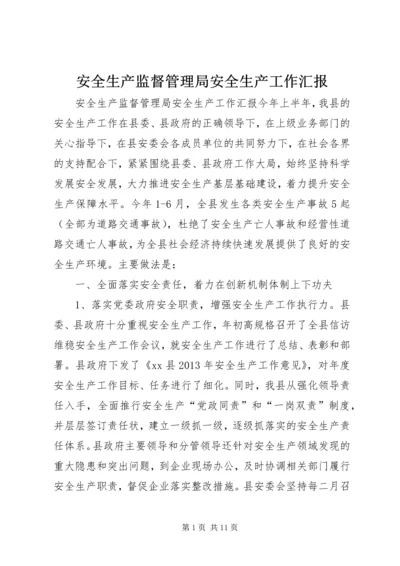 安全生产监督管理局安全生产工作汇报

安全生产监督管理局安全生产工作汇报今年上半年，我县的安全生产工作在县委、县政府的正确领导下，在上级业务部门的关心指导下，在县安委会各成员单位的共同努力下，在社会各界的支持配合下，紧紧围绕县委、县政府工作大局，始终坚持科学发展安全发展，大力推进安全生产基层基础建设，着力提升安全生产保障水平。今年1-6月，全县发生各类安全生产事故5起（全部为道路交通事故），杜绝了安全生产亡人事故和经营性道路交通亡人事故，为全县社会经济持续快速发展提供了良好的安全生产环境。主要做法是：

一、全面落实安全责任，着力在创新机制体制上下功夫

1、落实党委政府安全职责，增强安全生产工作执行力。县委、县政府十分重视安全生产工作，年初高规格召开了全县信访维稳安全生产工作会议，就安全生产工作进行了总结、表彰和部署。县政府下发了《xx县2013年安全生产工作意见》，对年度安全生产工作目标、任务进行了细化。同时，我县从强化领导责任入手，全面推行安全生产“党政同责”和“一岗双责”制度，并层层签订责任状，建立一级抓一级，逐级抓落实的安全生产责任体系。县政府主要领导和分管领导还针对安全生产领域发现的重大隐患和突出问题，到企业现场办公，及时协调相关部门履行安全生产职责，督促企业落实整改措施。县安委会坚持每二月召

第1页 共11页